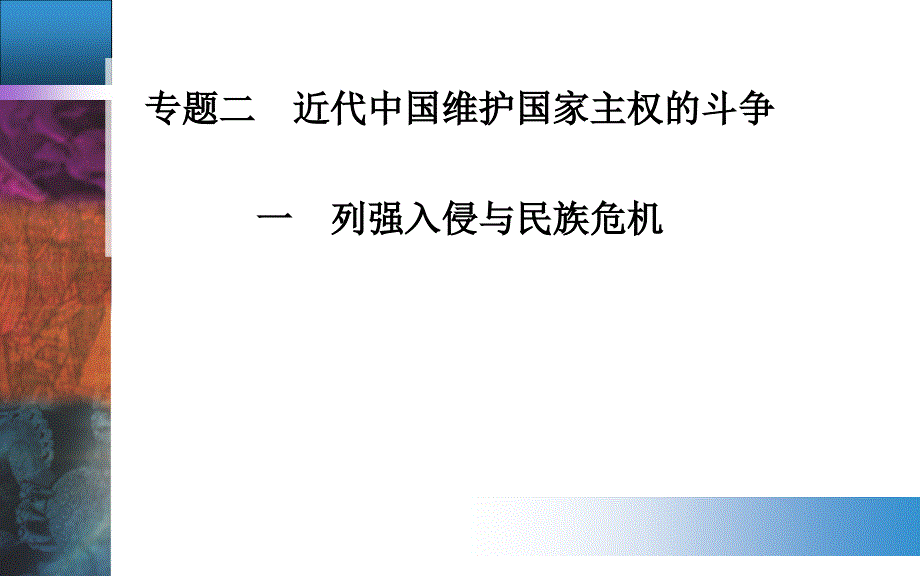 专题二　近代中国维护国家主权的斗争

一　列强入侵与民族危机